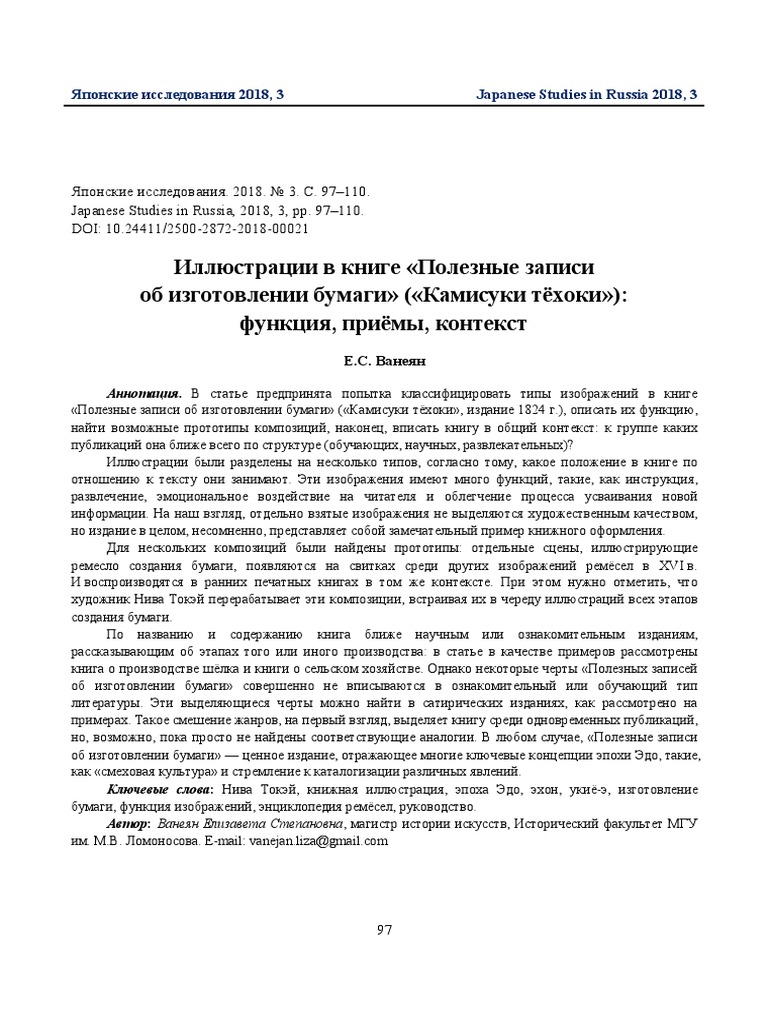 Японские исследования 2018, 3

Japanese Studies in Russia 2018, 3

Японские исследования. 2018. № 3. С. 97–110.
Japanese Studies in Russia, 2018, 3, pp. 97–110.
DOI: 10.24411/2500-2872-2018-00021

Иллюстрации в книге «Полезные записи об изготовлении бумаги» («Камисуки тёхоки»): функция, приёмы, контекст

Е.С. Ванеян

Аннотация. В статье предпринята попытка классифицировать типы изображений в книге «Полезные записи об изготовлении бумаги» («Камисуки тёхоки», издание 1824 г.), описать их функцию, найти возможные прототипы композиций, наконец, вписать книгу в общий контекст: к группе каких публикаций она ближе всего по структуре (обучающих, научных, развлекательных)?

Иллюстрации были разделены на несколько типов, согласно тому, какое положение в книге по отношению к тексту они занимают. Эти изображения имеют много функций, такие, как инструкция, развлечение, эмоциональное воздействие на читателя и облегчение процесса усваивания новой информации. На наш взгляд, отдельно взятые изображения не выделяются художественным качеством, но издание в целом, несомненно, представляет собой замечательный пример книжного оформления.

Для нескольких композиций были найдены прототипы: отдельные сцены, иллюстрирующие ремесло создания бумаги, появляются на свитках среди других изображений ремёсел в XVI в. И воспроизводятся в ранних печатных книгах в том же контексте. При этом нужно отметить, что художник Нива Токэй перерабатывает эти композиции, встраивая их в череду иллюстраций всех этапов создания бумаги.

По названию и содержанию книга ближе научным или ознакомительным изданиям, рассказывающим об этапах того или иного производства: в статье в качестве примеров рассмотрены книга о производстве шёлка и книги о сельском хозяйстве. Однако некоторые черты «Полезных записей об изготовлении бумаги» совершенно не вписываются в ознакомительный или обучающий тип литературы. Эти выделяющиеся черты можно найти в сатирических изданиях, как рассмотрено на примерах. Такое смешение жанров, на первый взгляд, выделяет книгу среди одновременных публикаций, но, возможно, пока просто не найдены соответствующие аналогии. В любом случае, «Полезные записи об изготовлении бумаги» — ценное издание, отражающее многие ключевые концепции эпохи Эдо, такие, как «смеховая культура» и стремление к каталогизации различных явлений.

Ключевые слова: Нива Токэй, книжная иллюстрация, эпоха Эдо, эхон, укиё-э, изготовление бумаги, функция изображений, энциклопедия ремёсел, руководство.

Автор: Ванеян Елизавета Степановна, магистр истории искусств, Исторический факультет МГУ им. М.В. Ломоносова. E-mail: vanejan.liza@gmail.com

97